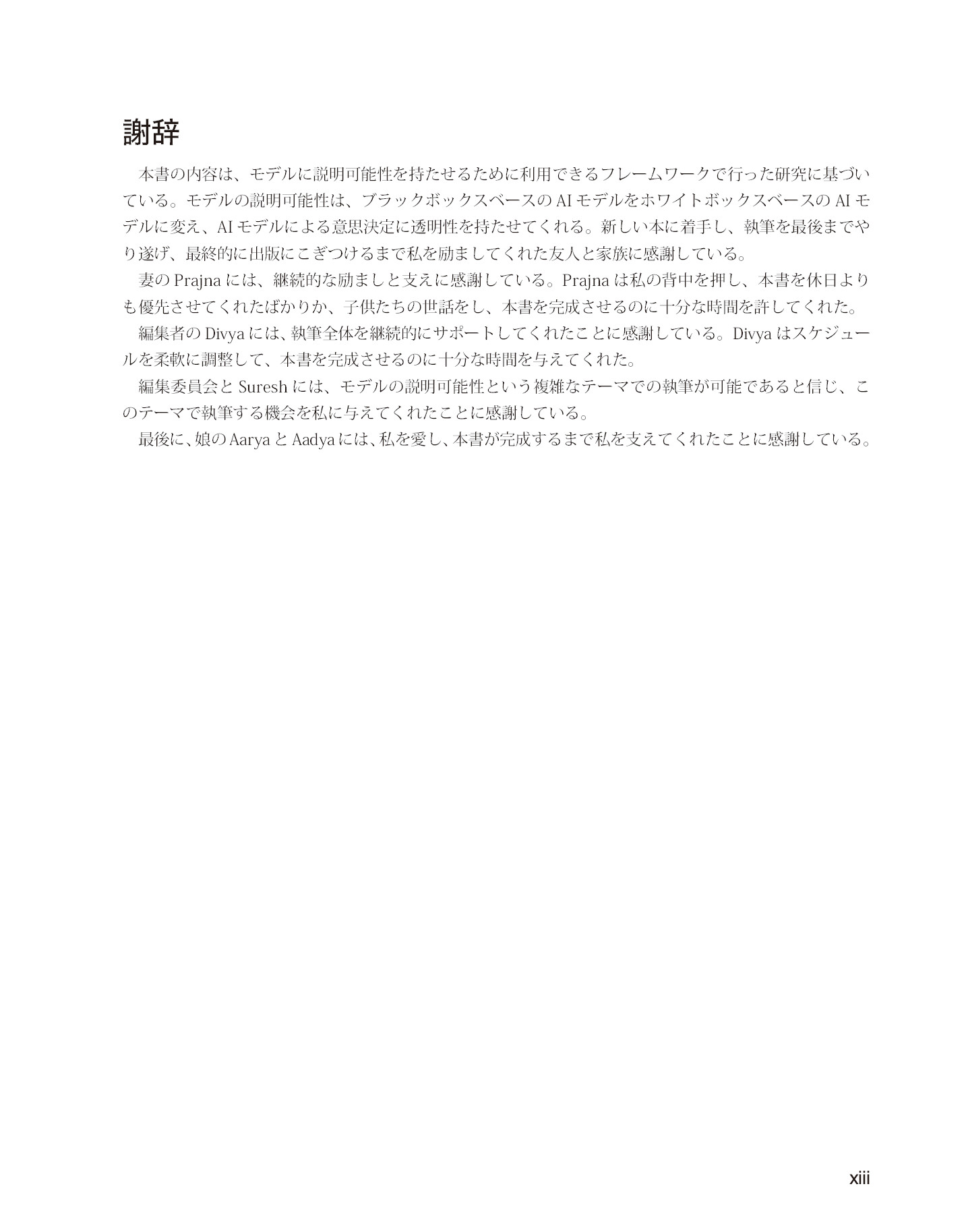 謝辞

本書の内容は、モデルに説明可能性を持たせるために利用できるフレームワークで行った研究に基づいている。モデルの説明可能性は、ブラックボックスベースの AI モデルをホワイトボックスベースの AI モデルに変え、AI モデルによる意思決定に透明性を持たせてくれる。新しい本に着手し、執筆を最後までやり遂げ、最終的に出版にこぎつけるまで私を励ましてくれた友人と家族に感謝している。

妻の Prajna には、継続的な励ましと支えに感謝している。Prajna は私の背中を押し、本書を休日よりも優先させてくれたばかりか、子供たちの世話をし、本書を完成させるのに十分な時間を許してくれた。

編集者の Divya には、執筆全体を継続的にサポートしてくれたことに感謝している。Divya はスケジュールを柔軟に調整して、本書を完成させるのに十分な時間を与えてくれた。

編集委員会と Suresh には、モデルの説明可能性という複雑なテーマでの執筆が可能であると信じ、このテーマで執筆する機会を私に与えてくれたことに感謝している。

最後に、娘の Aarya と Aadya には、私を愛し、本書が完成するまで私を支えてくれたことに感謝している。

xiii